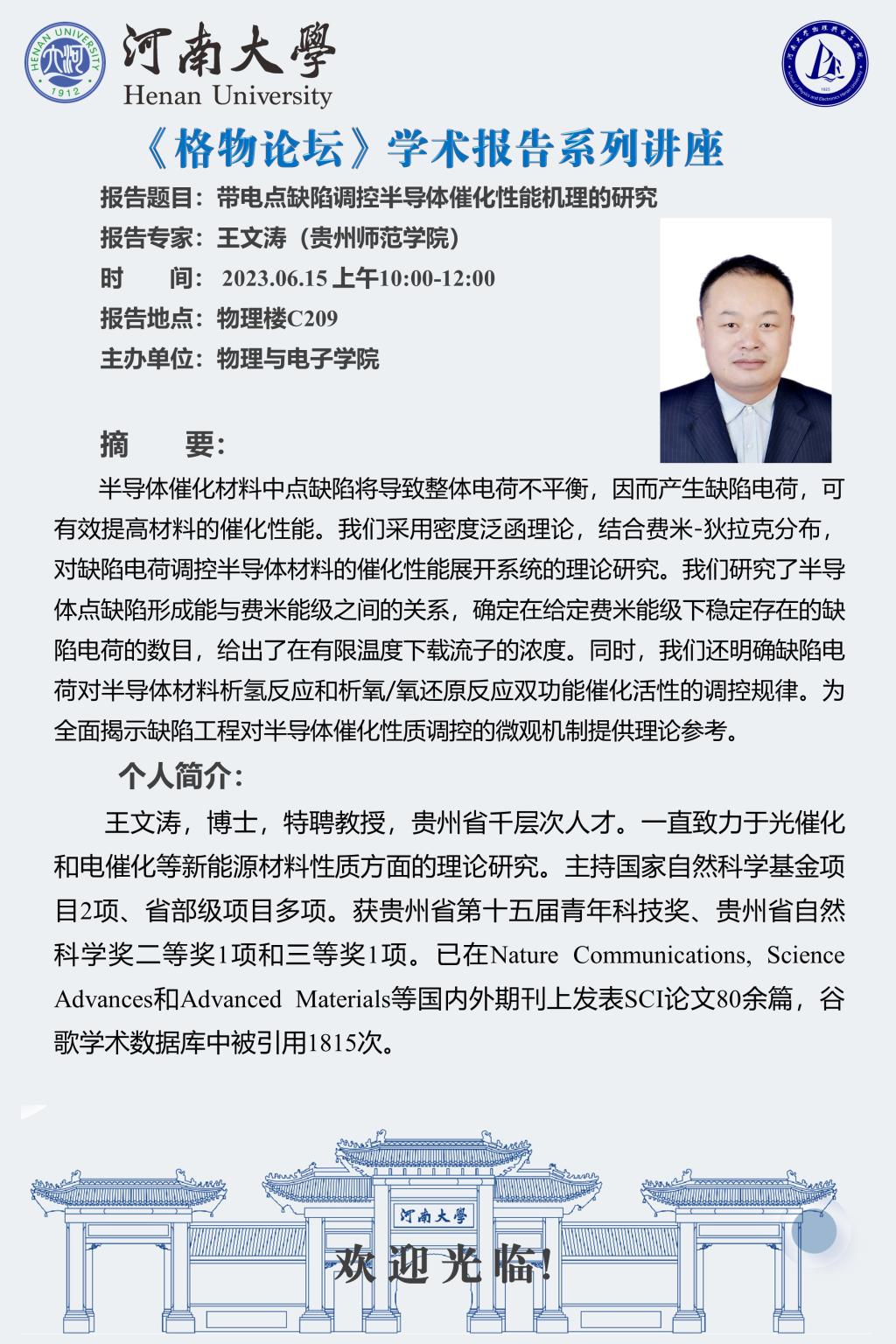 HENAN UNIVERSITY 1912

河南大學
Henan University

《格物论坛》学术报告系列讲座

报告题目：带电点缺陷调控半导体催化性能机理的研究
报告专家：王文涛（贵州师范学院）
时　　间：2023.06.15 上午10:00-12:00
报告地点：物理楼C209
主办单位：物理与电子学院

摘　　要：

半导体催化材料中点缺陷将导致整体电荷不平衡，因而产生缺陷电荷，可有效提高材料的催化性能。我们采用密度泛函理论，结合费米-狄拉克分布，对缺陷电荷调控半导体材料的催化性能展开系统的理论研究。我们研究了半导体点缺陷形成能与费米能级之间的关系，确定在给定费米能级下稳定存在的缺陷电荷的数目，给出了在有限温度下载流子的浓度。同时，我们还明确缺陷电荷对半导体材料析氢反应和析氧/氧还原反应双功能催化活性的调控规律。为全面揭示缺陷工程对半导体催化性质调控的微观机制提供理论参考。

个人简介：

王文涛，博士，特聘教授，贵州省千层次人才。一直致力于光催化和电催化等新能源材料性质方面的理论研究。主持国家自然科学基金项目2项、省部级项目多项。获贵州省第十五届青年科技奖、贵州省自然科学奖二等奖1项和三等奖1项。已在Nature Communications, Science Advances和Advanced Materials等国内外期刊上发表SCI论文80余篇，谷歌学术数据库中被引用1815次。

河南大學

欢迎光临!